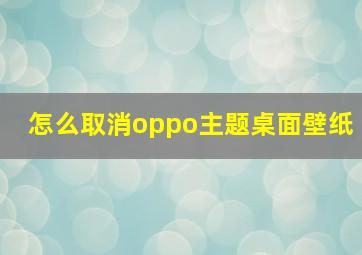 怎么取消oppo主题桌面壁纸